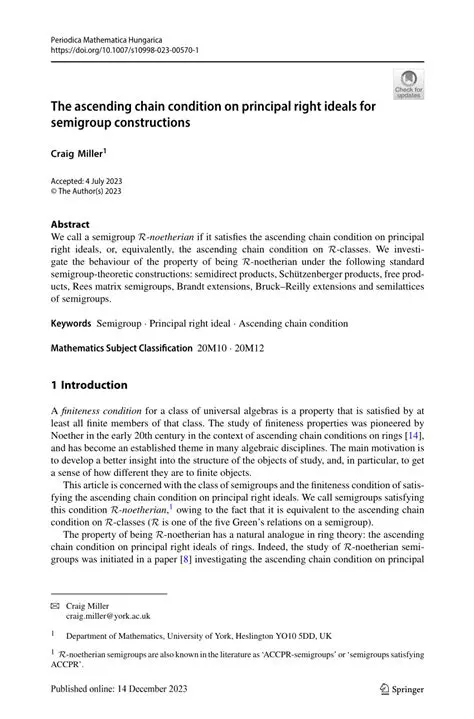 Periodica Mathematica Hungarica
https://doi.org/10.1007/s10998-023-00570-1

Check for updates

The ascending chain condition on principal right ideals for semigroup constructions

Craig Miller$^1$

Accepted: 4 July 2023
© The Author(s) 2023

Abstract
We call a semigroup $\mathcal{R}$-noetherian if it satisfies the ascending chain condition on principal right ideals, or, equivalently, the ascending chain condition on $\mathcal{R}$-classes. We investigate the behaviour of the property of being $\mathcal{R}$-noetherian under the following standard semigroup-theoretic constructions: semidirect products, Schützenberger products, free products, Rees matrix semigroups, Brandt extensions, Bruck–Reilly extensions and semilattices of semigroups.

Keywords Semigroup · Principal right ideal · Ascending chain condition

Mathematics Subject Classification 20M10 · 20M12

1 Introduction

A finiteness condition for a class of universal algebras is a property that is satisfied by at least all finite members of that class. The study of finiteness properties was pioneered by Noether in the early 20th century in the context of ascending chain conditions on rings [14], and has become an established theme in many algebraic disciplines. The main motivation is to develop a better insight into the structure of the objects of study, and, in particular, to get a sense of how different they are to finite objects.

This article is concerned with the class of semigroups and the finiteness condition of satisfying the ascending chain condition on principal right ideals. We call semigroups satisfying this condition $\mathcal{R}$-noetherian,$^1$ owing to the fact that it is equivalent to the ascending chain condition on $\mathcal{R}$-classes ($\mathcal{R}$ is one of the five Green's relations on a semigroup).

The property of being $\mathcal{R}$-noetherian has a natural analogue in ring theory: the ascending chain condition on principal right ideals of rings. Indeed, the study of $\mathcal{R}$-noetherian semigroups was initiated in a paper [8] investigating the ascending chain condition on principal

✉ Craig Miller
craig.miller@york.ac.uk

$^1$ Department of Mathematics, University of York, Heslington YO10 5DD, UK

$^1$ $\mathcal{R}$-noetherian semigroups are also known in the literature as 'ACCPR-semigroups' or 'semigroups satisfying ACCPR'.

Published online: 14 December 2023

Springer